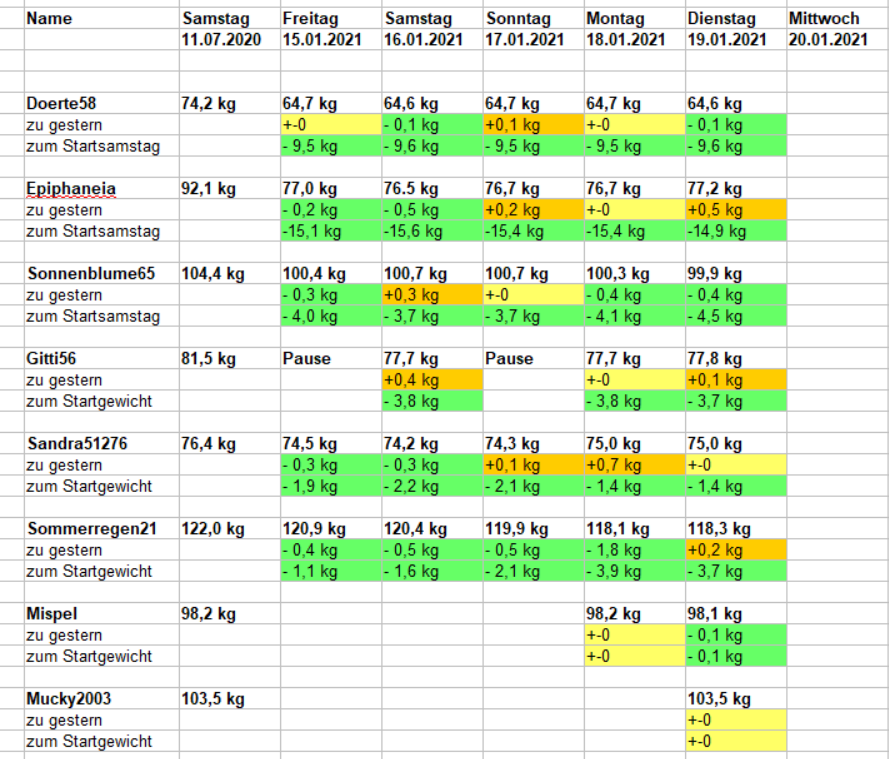 | Name | Samstag 11.07.2020 | Freitag 15.01.2021 | Samstag 16.01.2021 | Sonntag 17.01.2021 | Montag 18.01.2021 | Dienstag 19.01.2021 | Mittwoch 20.01.2021 |
|---|---|---|---|---|---|---|---|
| Doerte58 | 74,2 kg | 64,7 kg | 64,6 kg | 64,7 kg | 64,7 kg | 64,6 kg | |
| zu gestern | | +-0 | - 0,1 kg | +0,1 kg | +-0 | - 0,1 kg | |
| zum Startsamstag | | - 9,5 kg | - 9,6 kg | - 9,5 kg | - 9,5 kg | - 9,6 kg | |
| Epiphaneia | 92,1 kg | 77,0 kg | 76.5 kg | 76,7 kg | 76,7 kg | 77,2 kg | |
| zu gestern | | - 0,2 kg | - 0,5 kg | +0,2 kg | +-0 | +0,5 kg | |
| zum Startsamstag | | -15,1 kg | -15,6 kg | -15,4 kg | -15,4 kg | -14,9 kg | |
| Sonnenblume65 | 104,4 kg | 100,4 kg | 100,7 kg | 100,7 kg | 100,3 kg | 99,9 kg | |
| zu gestern | | - 0,3 kg | +0,3 kg | +-0 | - 0,4 kg | - 0,4 kg | |
| zum Startsamstag | | - 4,0 kg | - 3,7 kg | - 3,7 kg | - 4,1 kg | - 4,5 kg | |
| Gitti56 | 81,5 kg | Pause | 77,7 kg | Pause | 77,7 kg | 77,8 kg | |
| zu gestern | | | +0,4 kg | | +-0 | +0,1 kg | |
| zum Startgewicht | | | - 3,8 kg | | - 3,8 kg | - 3,7 kg | |
| Sandra51276 | 76,4 kg | 74,5 kg | 74,2 kg | 74,3 kg | 75,0 kg | 75,0 kg | |
| zu gestern | | - 0,3 kg | - 0,3 kg | +0,1 kg | +0,7 kg | +-0 | |
| zum Startgewicht | | - 1,9 kg | - 2,2 kg | - 2,1 kg | - 1,4 kg | - 1,4 kg | |
| Sommerregen21 | 122,0 kg | 120,9 kg | 120,4 kg | 119,9 kg | 118,1 kg | 118,3 kg | |
| zu gestern | | - 0,4 kg | - 0,5 kg | - 0,5 kg | - 1,8 kg | +0,2 kg | |
| zum Startgewicht | | - 1,1 kg | - 1,6 kg | - 2,1 kg | - 3,9 kg | - 3,7 kg | |
| Mispel | 98,2 kg | | | | 98,2 kg | 98,1 kg | |
| zu gestern | | | | | +-0 | - 0,1 kg | |
| zum Startgewicht | | | | | +-0 | - 0,1 kg | |
| Mucky2003 | 103,5 kg | | | | | 103,5 kg | |
| zu gestern | | | | | | +-0 | |
| zum Startgewicht | | | | | | +-0 | |